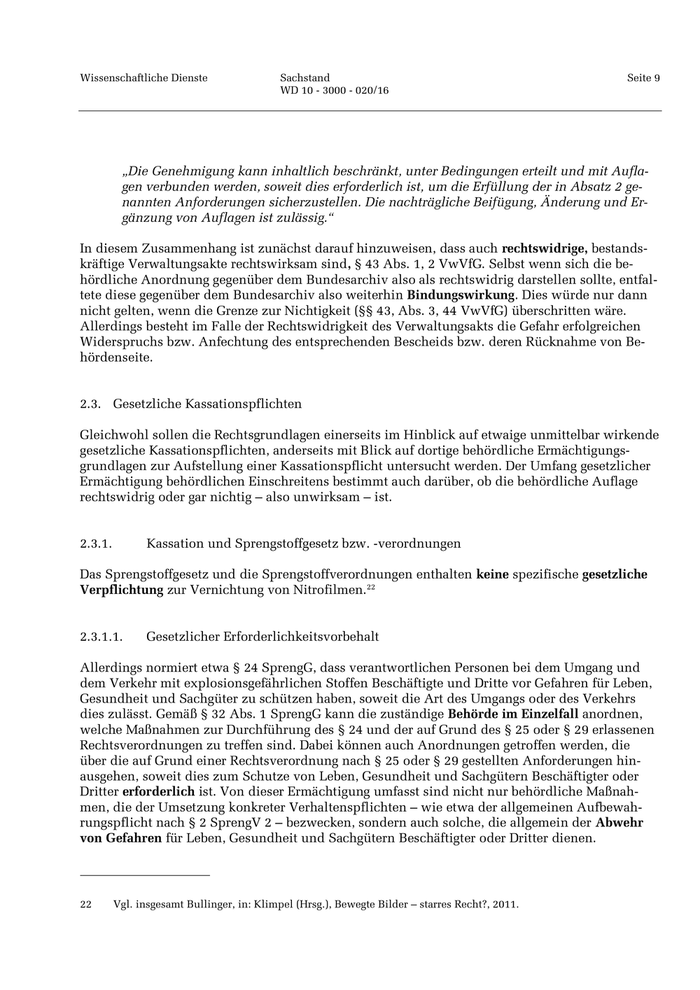 Wissenschaftliche Dienste

Sachstand
WD 10 - 3000 - 020/16

Seite 9

„Die Genehmigung kann inhaltlich beschränkt, unter Bedingungen erteilt und mit Auflagen verbunden werden, soweit dies erforderlich ist, um die Erfüllung der in Absatz 2 genannten Anforderungen sicherzustellen. Die nachträgliche Beifügung, Änderung und Ergänzung von Auflagen ist zulässig.“

In diesem Zusammenhang ist zunächst darauf hinzuweisen, dass auch rechtswidrige, bestandskräftige Verwaltungsakte rechtswirksam sind, § 43 Abs. 1, 2 VwVfG. Selbst wenn sich die behördliche Anordnung gegenüber dem Bundesarchiv also als rechtswidrig darstellen sollte, entfaltete diese gegenüber dem Bundesarchiv also weiterhin Bindungswirkung. Dies würde nur dann nicht gelten, wenn die Grenze zur Nichtigkeit (§§ 43, Abs. 3, 44 VwVfG) überschritten wäre. Allerdings besteht im Falle der Rechtswidrigkeit des Verwaltungsakts die Gefahr erfolgreichen Widerspruchs bzw. Anfechtung des entsprechenden Bescheids bzw. deren Rücknahme von Behördenseite.

2.3. Gesetzliche Kassationspflichten

Gleichwohl sollen die Rechtsgrundlagen einerseits im Hinblick auf etwaige unmittelbar wirkende gesetzliche Kassationspflichten, anderseits mit Blick auf dortige behördliche Ermächtigungsgrundlagen zur Aufstellung einer Kassationspflicht untersucht werden. Der Umfang gesetzlicher Ermächtigung behördlichen Einschreitens bestimmt auch darüber, ob die behördliche Auflage rechtswidrig oder gar nichtig – also unwirksam – ist.

2.3.1. Kassation und Sprengstoffgesetz bzw. -verordnungen

Das Sprengstoffgesetz und die Sprengstoffverordnungen enthalten keine spezifische gesetzliche Verpflichtung zur Vernichtung von Nitrofilmen.$^{22}$

2.3.1.1. Gesetzlicher Erforderlichkeitsvorbehalt

Allerdings normiert etwa § 24 SprengG, dass verantwortlichen Personen bei dem Umgang und dem Verkehr mit explosionsgefährlichen Stoffen Beschäftigte und Dritte vor Gefahren für Leben, Gesundheit und Sachgüter zu schützen haben, soweit die Art des Umgangs oder des Verkehrs dies zulässt. Gemäß § 32 Abs. 1 SprengG kann die zuständige Behörde im Einzelfall anordnen, welche Maßnahmen zur Durchführung des § 24 und der auf Grund des § 25 oder § 29 erlassenen Rechtsverordnungen zu treffen sind. Dabei können auch Anordnungen getroffen werden, die über die auf Grund einer Rechtsverordnung nach § 25 oder § 29 gestellten Anforderungen hinausgehen, soweit dies zum Schutze von Leben, Gesundheit und Sachgütern Beschäftigter oder Dritter erforderlich ist. Von dieser Ermächtigung umfasst sind nicht nur behördliche Maßnahmen, die der Umsetzung konkreter Verhaltenspflichten – wie etwa der allgemeinen Aufbewahrungspflicht nach § 2 SprengV 2 – bezwecken, sondern auch solche, die allgemein der Abwehr von Gefahren für Leben, Gesundheit und Sachgütern Beschäftigter oder Dritter dienen.

22 Vgl. insgesamt Bullinger, in: Klimpel (Hrsg.), Bewegte Bilder – starres Recht?, 2011.